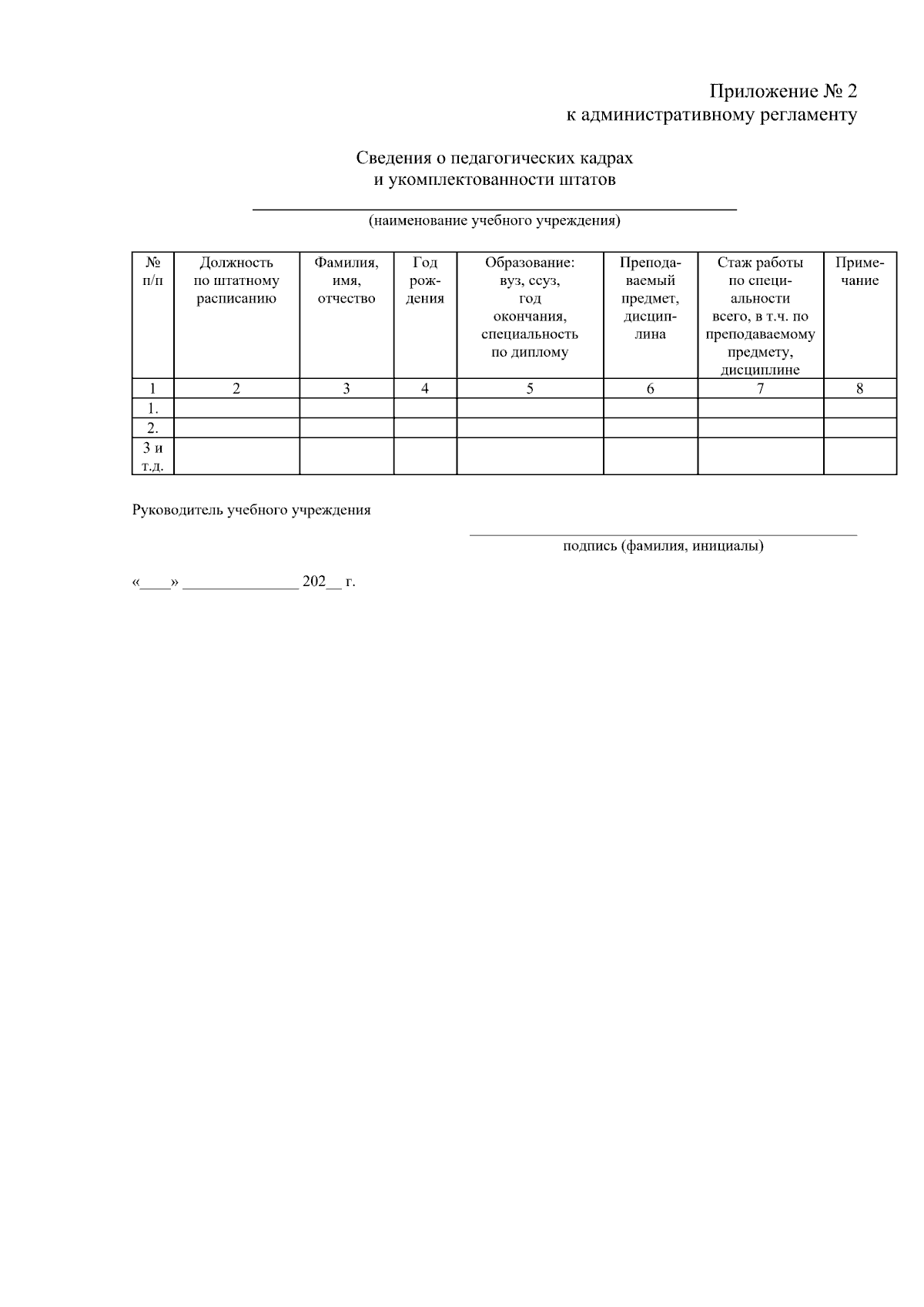 Приложение № 2
к административному регламенту

Сведения о педагогических кадрах
и укомплектованности штатов

(наименование учебного учреждения)

| № п/п | Должность по штатному расписанию | Фамилия, имя, отчество | Год рождения | Образование: вуз, ссуз, год окончания, специальность по диплому | Преподаваемый предмет, дисциплина | Стаж работы по специальности всего, в т.ч. по преподаваемому предмету, дисциплине | Примечание |
|---|---|---|---|---|---|---|---|
| 1 | 2 | 3 | 4 | 5 | 6 | 7 | 8 |
| 1. | | | | | | | |
| 2. | | | | | | | |
| 3 и т.д. | | | | | | | |

Руководитель учебного учреждения

подпись (фамилия, инициалы)

«____» _______________ 202__ г.